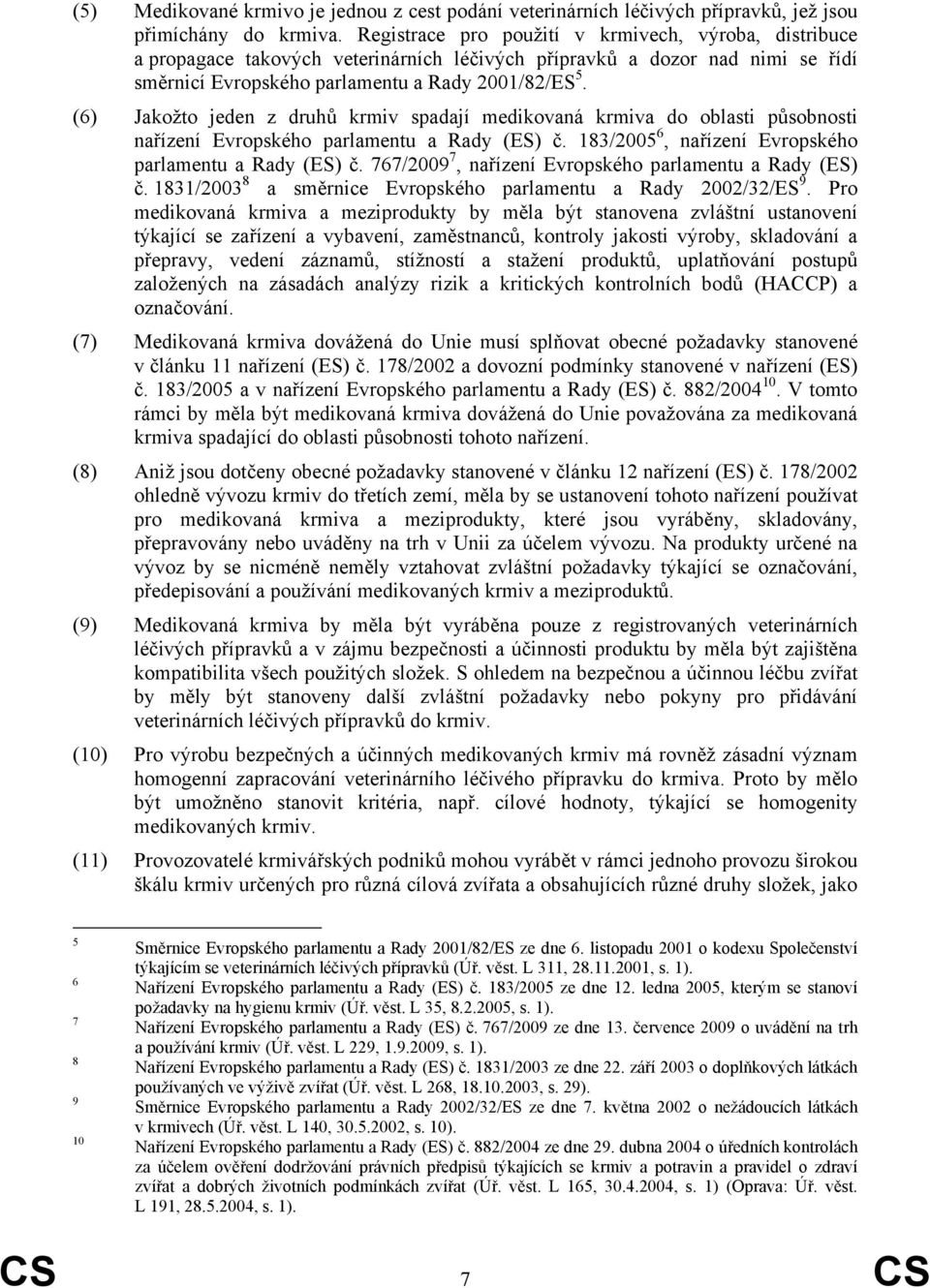 (5) Medikované krmivo je jednou z cest podání veterinárních léčivých přípravků, jež jsou přimíchány do krmiva. Registrace pro použití v krmivech, výroba, distribuce a propagace takových veterinárních léčivých přípravků a dozor nad nimi se řídí směrnicí Evropského parlamentu a Rady 2001/82/ES$^5$.

(6) Jakožto jeden z druhů krmiv spadají medikovaná krmiva do oblasti působnosti nařízení Evropského parlamentu a Rady (ES) č. 183/2005$^6$, nařízení Evropského parlamentu a Rady (ES) č. 767/2009$^7$, nařízení Evropského parlamentu a Rady (ES) č. 1831/2003$^8$ a směrnice Evropského parlamentu a Rady 2002/32/ES$^9$. Pro medikovaná krmiva a meziprodukty by měla být stanovena zvláštní ustanovení týkající se zařízení a vybavení, zaměstnanců, kontroly jakosti výroby, skladování a přepravy, vedení záznamů, stížností a stažení produktů, uplatňování postupů založených na zásadách analýzy rizik a kritických kontrolních bodů (HACCP) a označování.

(7) Medikovaná krmiva dovážená do Unie musí splňovat obecné požadavky stanovené v článku 11 nařízení (ES) č. 178/2002 a dovozní podmínky stanovené v nařízení (ES) č. 183/2005 a v nařízení Evropského parlamentu a Rady (ES) č. 882/2004$^{10}$. V tomto rámci by měla být medikovaná krmiva dovážená do Unie považována za medikovaná krmiva spadající do oblasti působnosti tohoto nařízení.

(8) Aniž jsou dotčeny obecné požadavky stanovené v článku 12 nařízení (ES) č. 178/2002 ohledně vývozu krmiv do třetích zemí, měla by se ustanovení tohoto nařízení používat pro medikovaná krmiva a meziprodukty, které jsou vyráběny, skladovány, přepravovány nebo uváděny na trh v Unii za účelem vývozu. Na produkty určené na vývoz by se nicméně neměly vztahovat zvláštní požadavky týkající se označování, předepisování a používání medikovaných krmiv a meziproduktů.

(9) Medikovaná krmiva by měla být vyráběna pouze z registrovaných veterinárních léčivých přípravků a v zájmu bezpečnosti a účinnosti produktu by měla být zajištěna kompatibilita všech použitých složek. S ohledem na bezpečnou a účinnou léčbu zvířat by měly být stanoveny další zvláštní požadavky nebo pokyny pro přidávání veterinárních léčivých přípravků do krmiv.

(10) Pro výrobu bezpečných a účinných medikovaných krmiv má rovněž zásadní význam homogenní zapracování veterinárního léčivého přípravku do krmiva. Proto by mělo být umožněno stanovit kritéria, např. cílové hodnoty, týkající se homogenity medikovaných krmiv.

(11) Provozovatelé krmivářských podniků mohou vyrábět v rámci jednoho provozu širokou škálu krmiv určených pro různá cílová zvířata a obsahujících různé druhy složek, jako

5 Směrnice Evropského parlamentu a Rady 2001/82/ES ze dne 6. listopadu 2001 o kodexu Společenství týkajícím se veterinárních léčivých přípravků (Úř. věst. L 311, 28.11.2001, s. 1).
6 Nařízení Evropského parlamentu a Rady (ES) č. 183/2005 ze dne 12. ledna 2005, kterým se stanoví požadavky na hygienu krmiv (Úř. věst. L 35, 8.2.2005, s. 1).
7 Nařízení Evropského parlamentu a Rady (ES) č. 767/2009 ze dne 13. července 2009 o uvádění na trh a používání krmiv (Úř. věst. L 229, 1.9.2009, s. 1).
8 Nařízení Evropského parlamentu a Rady (ES) č. 1831/2003 ze dne 22. září 2003 o doplňkových látkách používaných ve výživě zvířat (Úř. věst. L 268, 18.10.2003, s. 29).
9 Směrnice Evropského parlamentu a Rady 2002/32/ES ze dne 7. května 2002 o nežádoucích látkách v krmivech (Úř. věst. L 140, 30.5.2002, s. 10).
10 Nařízení Evropského parlamentu a Rady (ES) č. 882/2004 ze dne 29. dubna 2004 o úředních kontrolách za účelem ověření dodržování právních předpisů týkajících se krmiv a potravin a pravidel o zdraví zvířat a dobrých životních podmínkách zvířat (Úř. věst. L 165, 30.4.2004, s. 1) (Oprava: Úř. věst. L 191, 28.5.2004, s. 1).

CS 7 CS